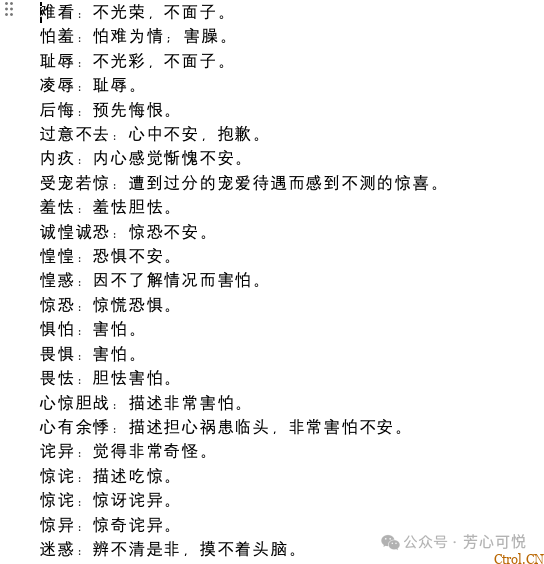 难看：不光荣，不面子。
怕羞：怕难为情；害臊。
耻辱：不光彩，不面子。
凌辱：耻辱。
后悔：预先悔恨。
过意不去：心中不安，抱歉。
内疚：内心感觉惭愧不安。
受宠若惊：遭到过分的宠爱待遇而感到不测的惊喜。
羞怯：羞怯胆怯。
诚惶诚恐：惊恐不安。
惶惶：恐惧不安。
惶惑：因不了解情况而害怕。
惊恐：惊慌恐惧。
惧怕：害怕。
畏惧：害怕。
畏怯：胆怯害怕。
心惊胆战：描述非常害怕。
心有余悸：描述担心祸患临头，非常害怕不安。
诧异：觉得非常奇怪。
惊诧：描述吃惊。
惊诧：惊讶诧异。
惊异：惊奇诧异。
迷惑：辨不清是非，摸不着头脑。

公众号 · 芳心可悦
Ctrol.CN